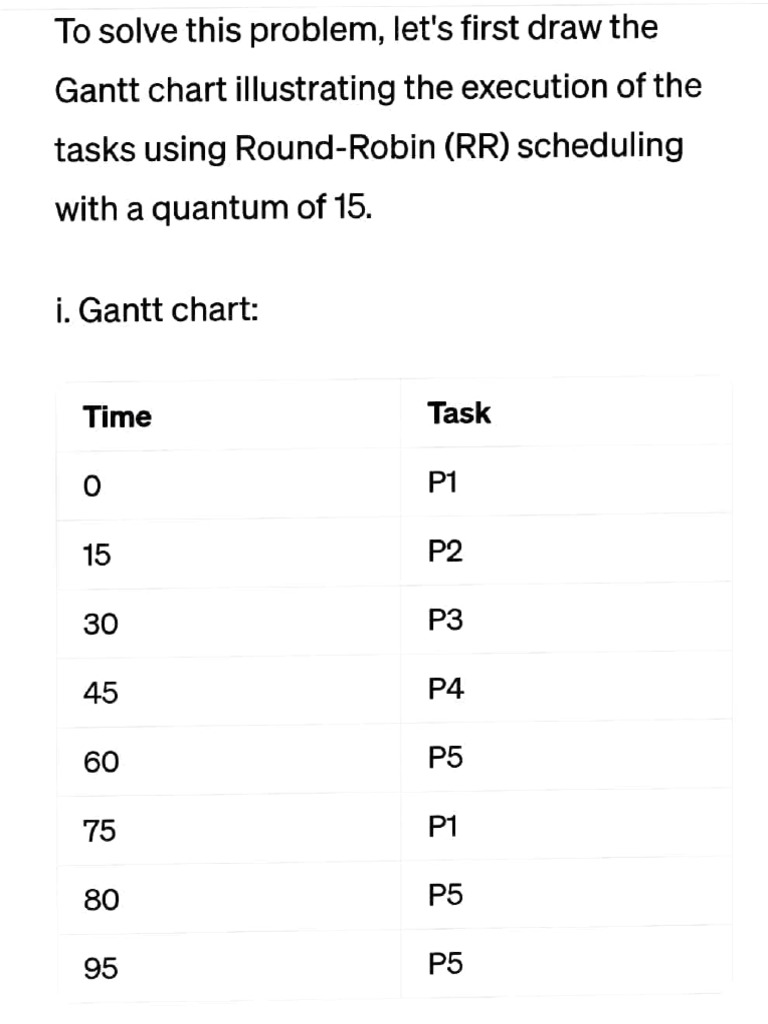 To solve this problem, let's first draw the Gantt chart illustrating the execution of the tasks using Round-Robin (RR) scheduling with a quantum of 15.

i. Gantt chart:

| Time | Task |
|---|---|
| 0 | P1 |
| 15 | P2 |
| 30 | P3 |
| 45 | P4 |
| 60 | P5 |
| 75 | P1 |
| 80 | P5 |
| 95 | P5 |